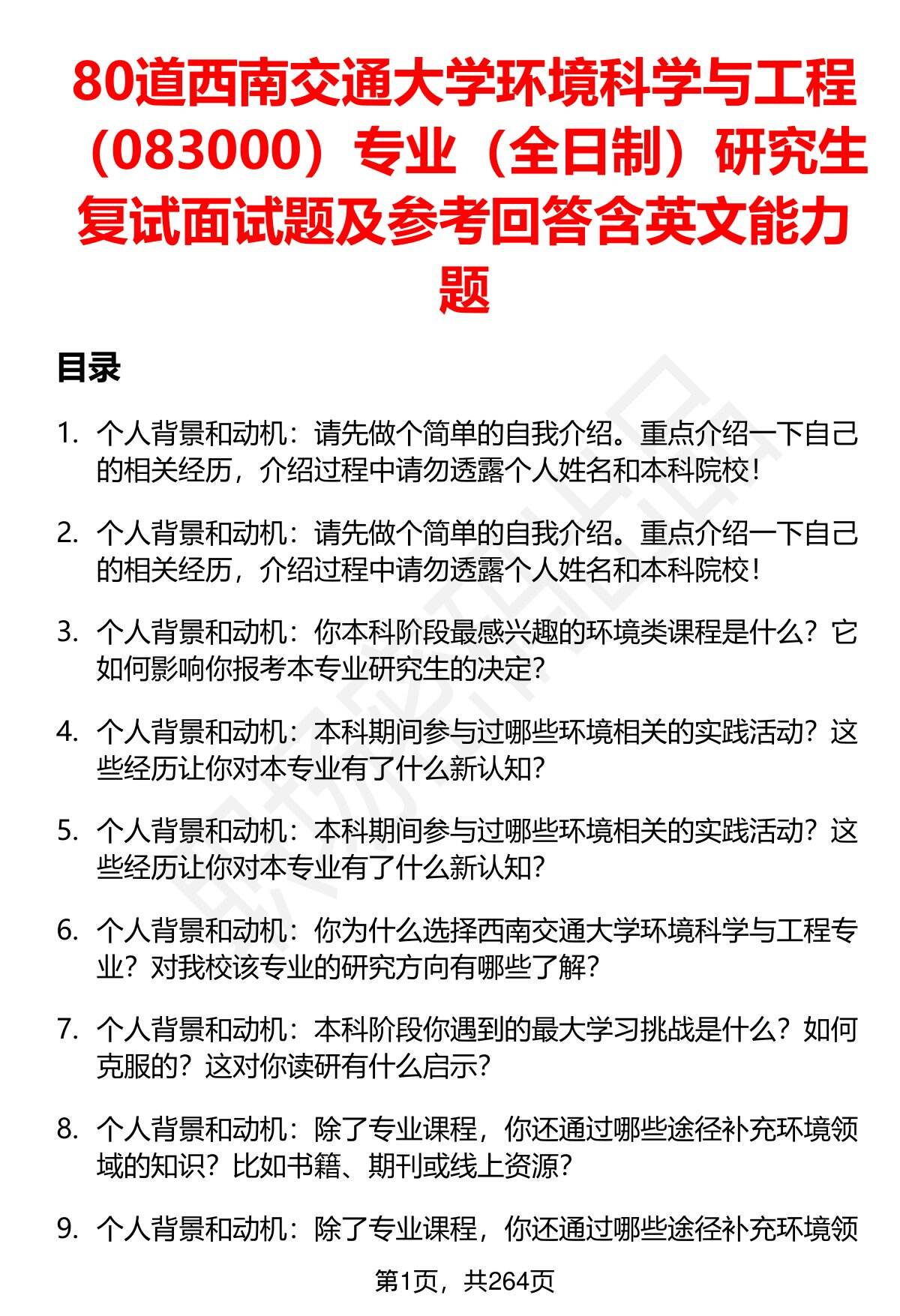 80道西南交通大学环境科学与工程（083000）专业（全日制）研究生复试面试题及参考回答含英文能力题

目录

1. 个人背景和动机：请先做个简单的自我介绍。重点介绍一下自己的相关经历，介绍过程中请勿透露个人姓名和本科院校！

2. 个人背景和动机：请先做个简单的自我介绍。重点介绍一下自己的相关经历，介绍过程中请勿透露个人姓名和本科院校！

3. 个人背景和动机：你本科阶段最感兴趣的环境类课程是什么？它如何影响你报考本专业研究生的决定？

4. 个人背景和动机：本科期间参与过哪些环境相关的实践活动？这些经历让你对本专业有了什么新认知？

5. 个人背景和动机：本科期间参与过哪些环境相关的实践活动？这些经历让你对本专业有了什么新认知？

6. 个人背景和动机：你为什么选择西南交通大学环境科学与工程专业？对我校该专业的研究方向有哪些了解？

7. 个人背景和动机：本科阶段你遇到的最大学习挑战是什么？如何克服的？这对你读研有什么启示？

8. 个人背景和动机：除了专业课程，你还通过哪些途径补充环境领域的知识？比如书籍、期刊或线上资源？

9. 个人背景和动机：除了专业课程，你还通过哪些途径补充环境领

第1页，共264页